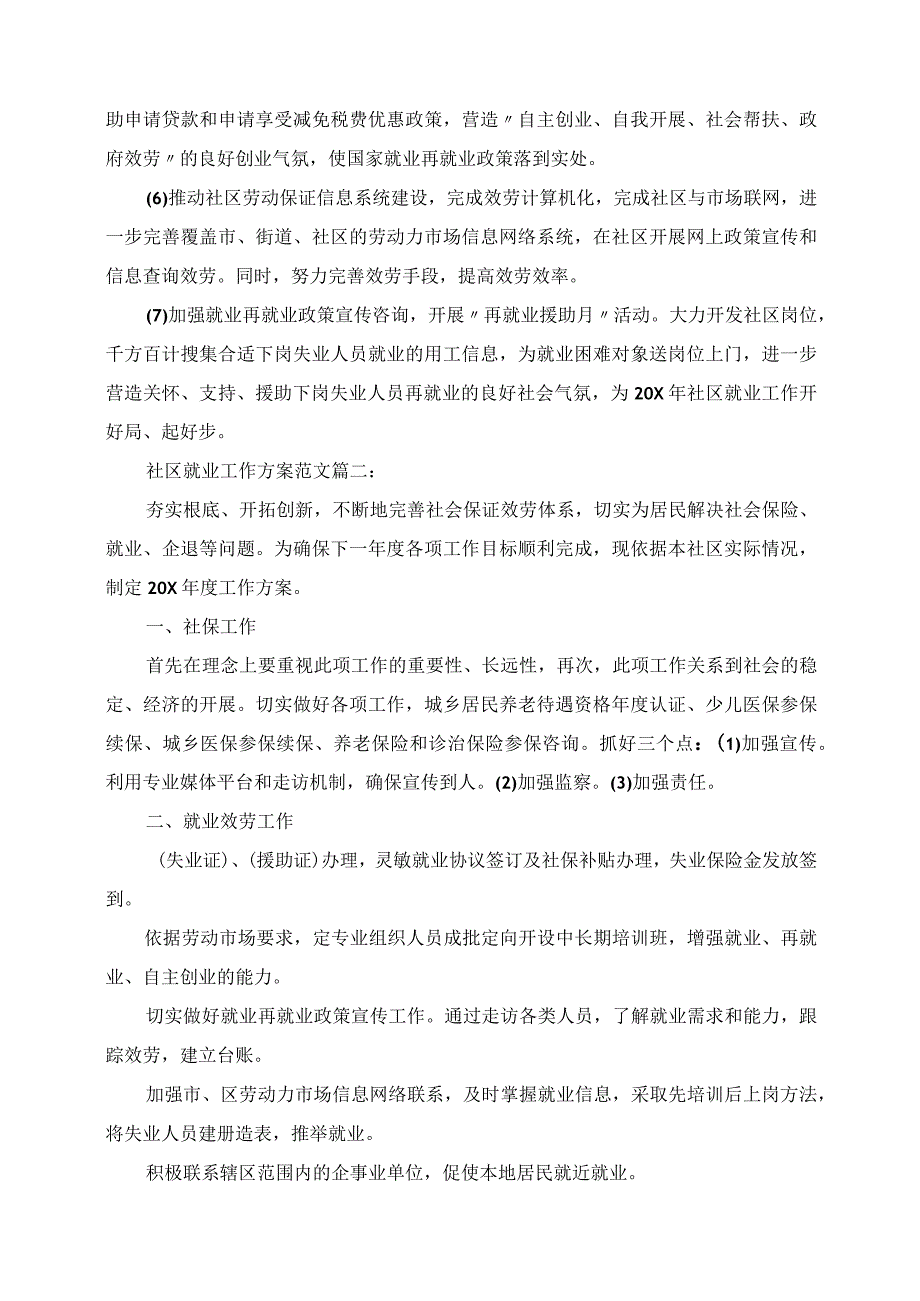 助申请贷款和申请享受减免税费优惠政策，营造〃自主创业、自我开展、社会帮扶、政府效劳〃的良好创业气氛，使国家就业再就业政策落到实处。

(6)推动社区劳动保证信息系统建设，完成效劳计算机化，完成社区与市场联网，进一步完善覆盖市、街道、社区的劳动力市场信息网络系统，在社区开展网上政策宣传和信息查询效劳。同时，努力完善效劳手段，提高效劳效率。

(7)加强就业再就业政策宣传咨询，开展〃再就业援助月〃活动。大力开发社区岗位，千方百计搜集合适下岗失业人员就业的用工信息，为就业困难对象送岗位上门，进一步营造关怀、支持、援助下岗失业人员再就业的良好社会气氛，为20X年社区就业工作开好局、起好步。

社区就业工作方案范文篇二：

夯实根底、开拓创新，不断地完善社会保证效劳体系，切实为居民解决社会保险、就业、企退等问题。为确保下一年度各项工作目标顺利完成，现依据本社区实际情况，制定20X年度工作方案。

一、社保工作

首先在理念上要重视此项工作的重要性、长远性，再次，此项工作关系到社会的稳定、经济的开展。切实做好各项工作，城乡居民养老待遇资格年度认证、少儿医保参保续保、城乡医保参保续保、养老保险和诊治保险参保咨询。抓好三个点：(1)加强宣传。利用专业媒体平台和走访机制，确保宣传到人。(2)加强监察。(3)加强责任。

二、就业效劳工作

(失业证)、(援助证)办理，灵敏就业协议签订及社保补贴办理，失业保险金发放签到。

依据劳动市场要求，定专业组织人员成批定向开设中长期培训班，增强就业、再就业、自主创业的能力。

切实做好就业再就业政策宣传工作。通过走访各类人员，了解就业需求和能力，跟踪效劳，建立台账。

加强市、区劳动力市场信息网络联系，及时掌握就业信息，采取先培训后上岗方法，将失业人员建册造表，推举就业。

积极联系辖区范围内的企事业单位，促使本地居民就近就业。